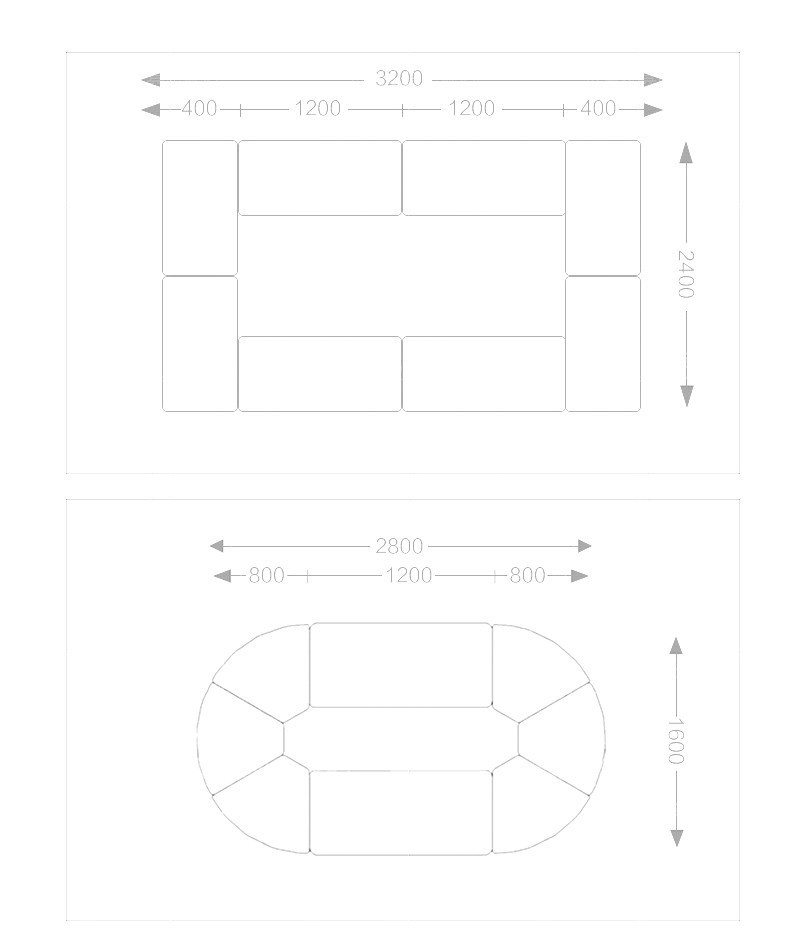 3200
400
1200
1200
400
2400

2800
800
1200
800
1600